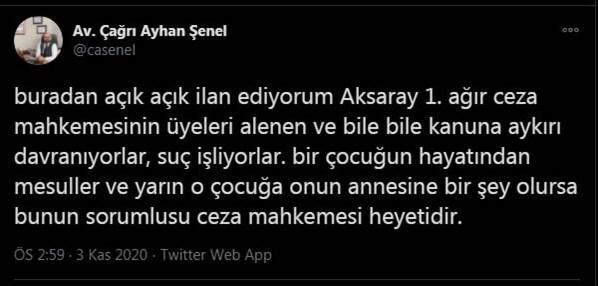 Av. Çağrı Ayhan Şenel
@casenel

buradan açık açık ilan ediyorum Aksaray 1. ağır ceza mahkemesinin üyeleri alenen ve bile bile kanuna aykırı davranıyorlar, suç işliyorlar. bir çocuğun hayatından mesuller ve yarın o çocuğa onun annesine bir şey olursa bunun sorumlusu ceza mahkemesi heyetidir.

ÖS 2:59 · 3 Kas 2020 · Twitter Web App